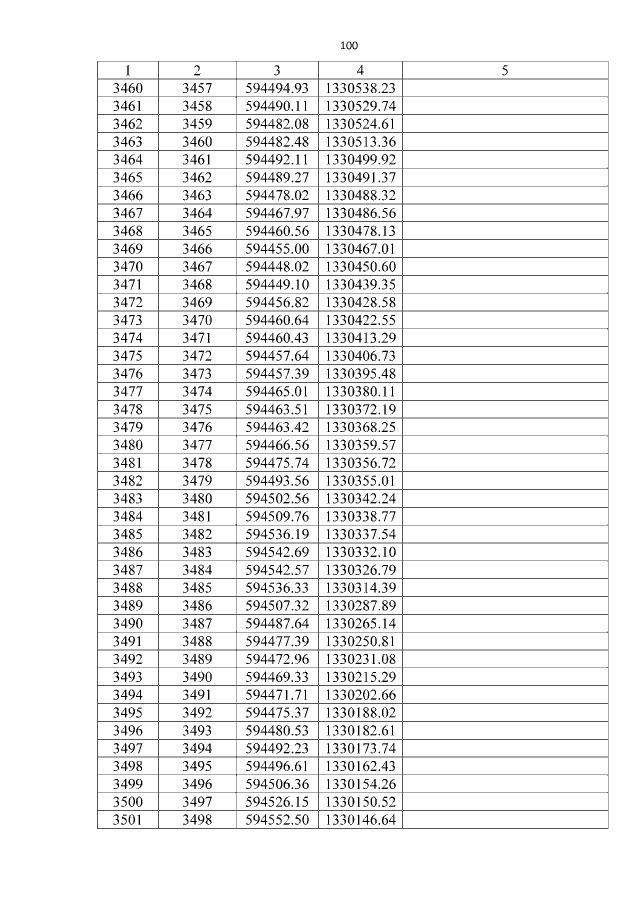 100

| 1 | 2 | 3 | 4 | 5 |
|---|---|---|---|---|
| 3460 | 3457 | 594494.93 | 1330538.23 | |
| 3461 | 3458 | 594490.11 | 1330529.74 | |
| 3462 | 3459 | 594482.08 | 1330524.61 | |
| 3463 | 3460 | 594482.48 | 1330513.36 | |
| 3464 | 3461 | 594492.11 | 1330499.92 | |
| 3465 | 3462 | 594489.27 | 1330491.37 | |
| 3466 | 3463 | 594478.02 | 1330488.32 | |
| 3467 | 3464 | 594467.97 | 1330486.56 | |
| 3468 | 3465 | 594460.56 | 1330478.13 | |
| 3469 | 3466 | 594455.00 | 1330467.01 | |
| 3470 | 3467 | 594448.02 | 1330450.60 | |
| 3471 | 3468 | 594449.10 | 1330439.35 | |
| 3472 | 3469 | 594456.82 | 1330428.58 | |
| 3473 | 3470 | 594460.64 | 1330422.55 | |
| 3474 | 3471 | 594460.43 | 1330413.29 | |
| 3475 | 3472 | 594457.64 | 1330406.73 | |
| 3476 | 3473 | 594457.39 | 1330395.48 | |
| 3477 | 3474 | 594465.01 | 1330380.11 | |
| 3478 | 3475 | 594463.51 | 1330372.19 | |
| 3479 | 3476 | 594463.42 | 1330368.25 | |
| 3480 | 3477 | 594466.56 | 1330359.57 | |
| 3481 | 3478 | 594475.74 | 1330356.72 | |
| 3482 | 3479 | 594493.56 | 1330355.01 | |
| 3483 | 3480 | 594502.56 | 1330342.24 | |
| 3484 | 3481 | 594509.76 | 1330338.77 | |
| 3485 | 3482 | 594536.19 | 1330337.54 | |
| 3486 | 3483 | 594542.69 | 1330332.10 | |
| 3487 | 3484 | 594542.57 | 1330326.79 | |
| 3488 | 3485 | 594536.33 | 1330314.39 | |
| 3489 | 3486 | 594507.32 | 1330287.89 | |
| 3490 | 3487 | 594487.64 | 1330265.14 | |
| 3491 | 3488 | 594477.39 | 1330250.81 | |
| 3492 | 3489 | 594472.96 | 1330231.08 | |
| 3493 | 3490 | 594469.33 | 1330215.29 | |
| 3494 | 3491 | 594471.71 | 1330202.66 | |
| 3495 | 3492 | 594475.37 | 1330188.02 | |
| 3496 | 3493 | 594480.53 | 1330182.61 | |
| 3497 | 3494 | 594492.23 | 1330173.74 | |
| 3498 | 3495 | 594496.61 | 1330162.43 | |
| 3499 | 3496 | 594506.36 | 1330154.26 | |
| 3500 | 3497 | 594526.15 | 1330150.52 | |
| 3501 | 3498 | 594552.50 | 1330146.64 | |